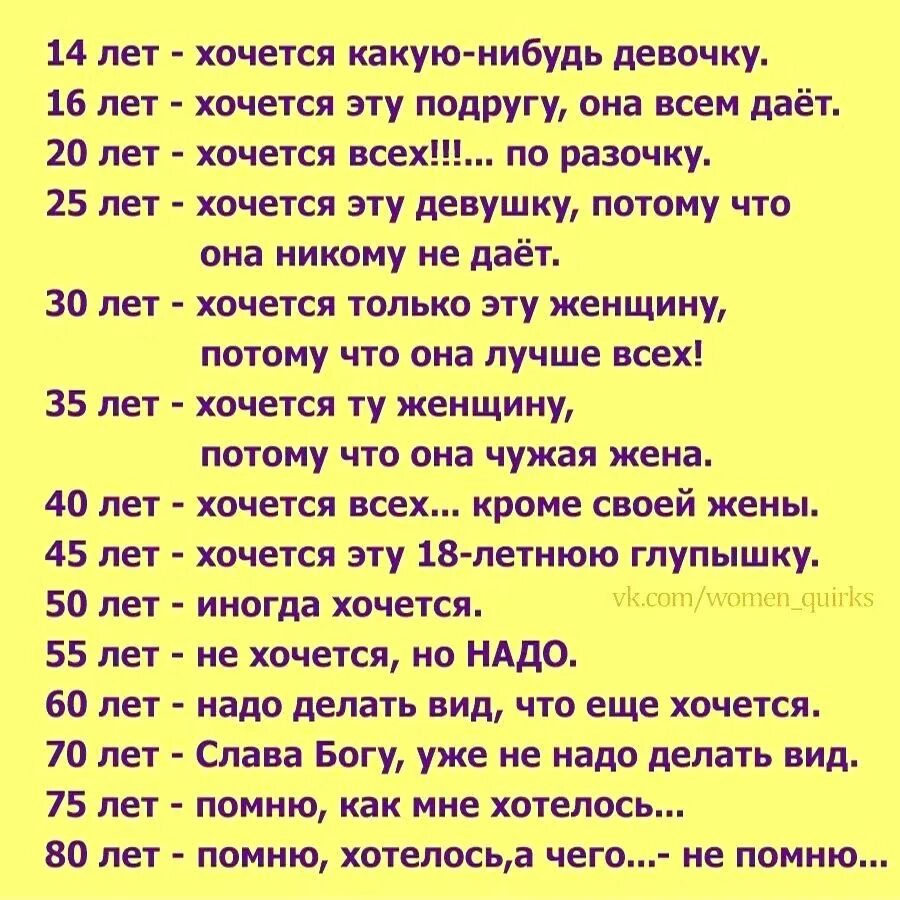 14 лет - хочется какую-нибудь девочку.
16 лет - хочется эту подругу, она всем даёт.
20 лет - хочется всех!!!... по разочку.
25 лет - хочется эту девушку, потому что она никому не даёт.
30 лет - хочется только эту женщину, потому что она лучше всех!
35 лет - хочется ту женщину, потому что она чужая жена.
40 лет - хочется всех... кроме своей жены.
45 лет - хочется эту 18-летнюю глупышку.
50 лет - иногда хочется.
vk.com/women_quirks
55 лет - не хочется, но НАДО.
60 лет - надо делать вид, что еще хочется.
70 лет - Слава Богу, уже не надо делать вид.
75 лет - помню, как мне хотелось...
80 лет - помню, хотелось,а чего...- не помню...